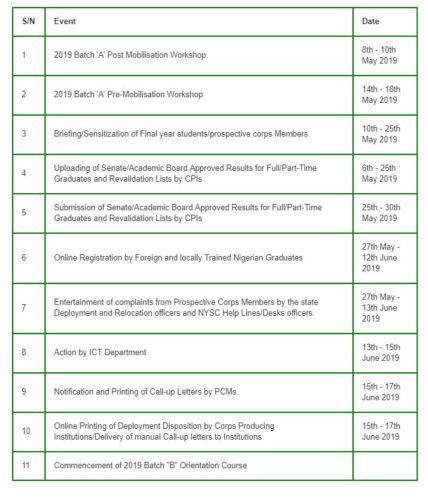 | S/N | Event | Date |
|---|---|---|
| 1 | 2019 Batch 'A' Post Mobilisation Workshop. | 8th - 10th May 2019 |
| 2 | 2019 Batch 'A' Pre-Mobilisation Workshop. | 14th - 18th May 2019 |
| 3 | Briefing/Sensitization of Final year students/prospective corps Members. | 10th - 25th May 2019 |
| 4 | Uploading of Senate/Academic Board Approved Results for Full/Part-Time Graduates and Revalidation Lists by CPIs | 6th - 25th May 2019 |
| 5 | Submission of Senate/Academic Board Approved Results for Full/Part-Time Graduates and Revalidation Lists by CPIs | 25th - 30th May 2019 |
| 6 | Online Registration by Foreign and locally Trained Nigerian Graduates | 27th May - 12th June 2019 |
| 7 | Entertainment of complaints from Prospective Corps Members by the state Deployment and Relocation officers and NYSC Help Lines/Desks officers. | 27th May - 13th June 2019 |
| 8 | Action by ICT Department | 13th - 15th June 2019 |
| 9 | Notification and Printing of Call-up Letters by PCMs | 15th - 17th June 2019 |
| 10 | Online Printing of Deployment Disposition by Corps Producing Institutions/Delivery of manual Call-up letters to Institutions | 15th - 17th June 2019 |
| 11 | Commencement of 2019 Batch "B" Orientation Course | |